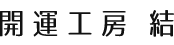 開運工房　結